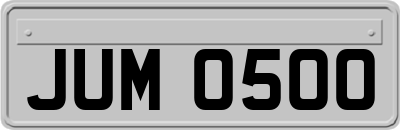 JUM 0500